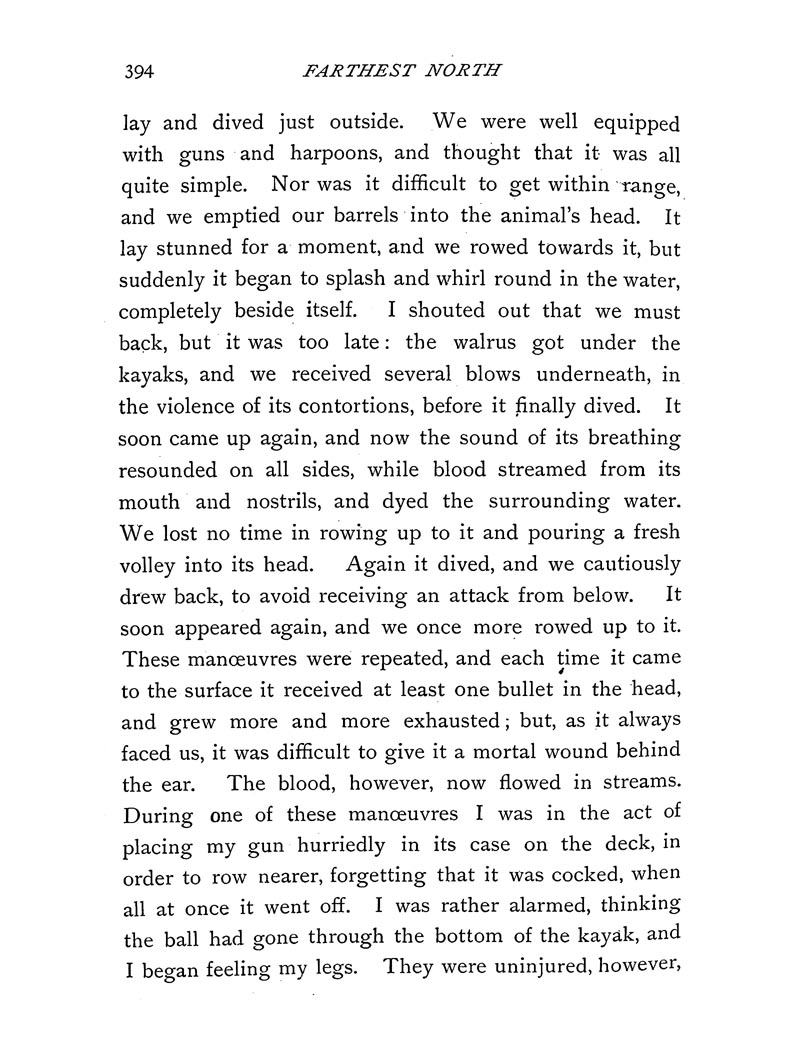 394 FARTHEST NORTH

lay and dived just outside. We were well equipped with guns and harpoons, and thought that it was all quite simple. Nor was it difficult to get within range, and we emptied our barrels into the animal's head. It lay stunned for a moment, and we rowed towards it, but suddenly it began to splash and whirl round in the water, completely beside itself. I shouted out that we must back, but it was too late: the walrus got under the kayaks, and we received several blows underneath, in the violence of its contortions, before it finally dived. It soon came up again, and now the sound of its breathing resounded on all sides, while blood streamed from its mouth and nostrils, and dyed the surrounding water. We lost no time in rowing up to it and pouring a fresh volley into its head. Again it dived, and we cautiously drew back, to avoid receiving an attack from below. It soon appeared again, and we once more rowed up to it. These manœuvres were repeated, and each time it came to the surface it received at least one bullet in the head, and grew more and more exhausted; but, as it always faced us, it was difficult to give it a mortal wound behind the ear. The blood, however, now flowed in streams. During one of these manœuvres I was in the act of placing my gun hurriedly in its case on the deck, in order to row nearer, forgetting that it was cocked, when all at once it went off. I was rather alarmed, thinking the ball had gone through the bottom of the kayak, and I began feeling my legs. They were uninjured, however,